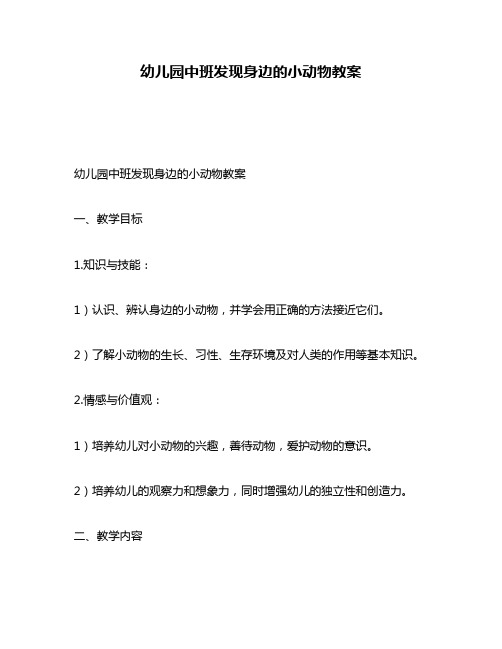 幼儿园中班发现身边的小动物教案

幼儿园中班发现身边的小动物教案

一、教学目标

1.知识与技能：

1）认识、辨认身边的小动物，并学会用正确的方法接近它们。

2）了解小动物的生长、习性、生存环境及对人类的作用等基本知识。

2.情感与价值观：

1）培养幼儿对小动物的兴趣，善待动物，爱护动物的意识。

2）培养幼儿的观察力和想象力，同时增强幼儿的独立性和创造力。

二、教学内容